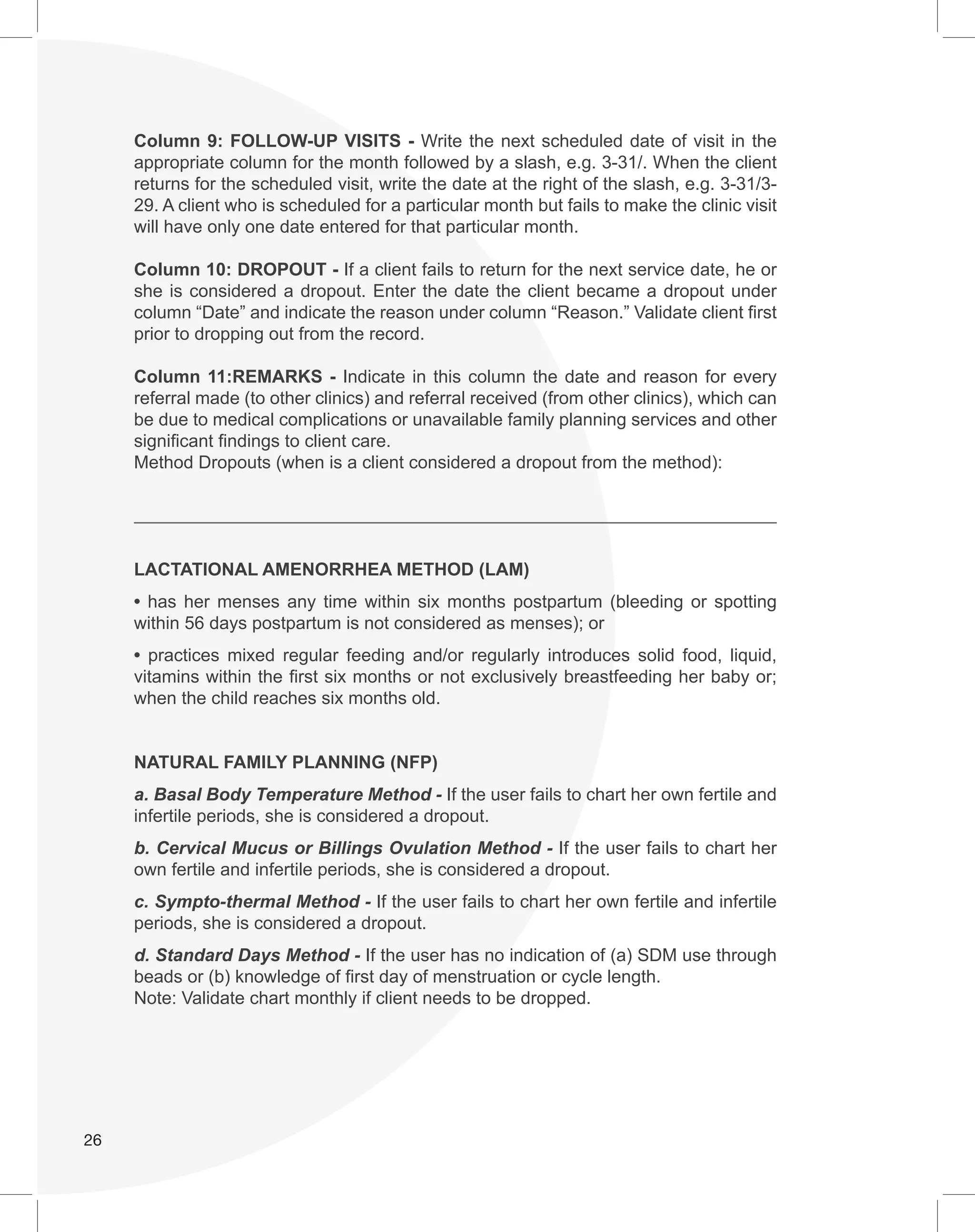 Column 9: FOLLOW-UP VISITS - Write the next scheduled date of visit in the appropriate column for the month followed by a slash, e.g. 3-31/. When the client returns for the scheduled visit, write the date at the right of the slash, e.g. 3-31/3-29. A client who is scheduled for a particular month but fails to make the clinic visit will have only one date entered for that particular month.

Column 10: DROPOUT - If a client fails to return for the next service date, he or she is considered a dropout. Enter the date the client became a dropout under column “Date” and indicate the reason under column “Reason.” Validate client first prior to dropping out from the record.

Column 11:REMARKS - Indicate in this column the date and reason for every referral made (to other clinics) and referral received (from other clinics), which can be due to medical complications or unavailable family planning services and other significant findings to client care.
Method Dropouts (when is a client considered a dropout from the method):

LACTATIONAL AMENORRHEA METHOD (LAM)

• has her menses any time within six months postpartum (bleeding or spotting within 56 days postpartum is not considered as menses); or

• practices mixed regular feeding and/or regularly introduces solid food, liquid, vitamins within the first six months or not exclusively breastfeeding her baby or; when the child reaches six months old.

NATURAL FAMILY PLANNING (NFP)

a. Basal Body Temperature Method - If the user fails to chart her own fertile and infertile periods, she is considered a dropout.

b. Cervical Mucus or Billings Ovulation Method - If the user fails to chart her own fertile and infertile periods, she is considered a dropout.

c. Sympto-thermal Method - If the user fails to chart her own fertile and infertile periods, she is considered a dropout.

d. Standard Days Method - If the user has no indication of (a) SDM use through beads or (b) knowledge of first day of menstruation or cycle length.
Note: Validate chart monthly if client needs to be dropped.

26